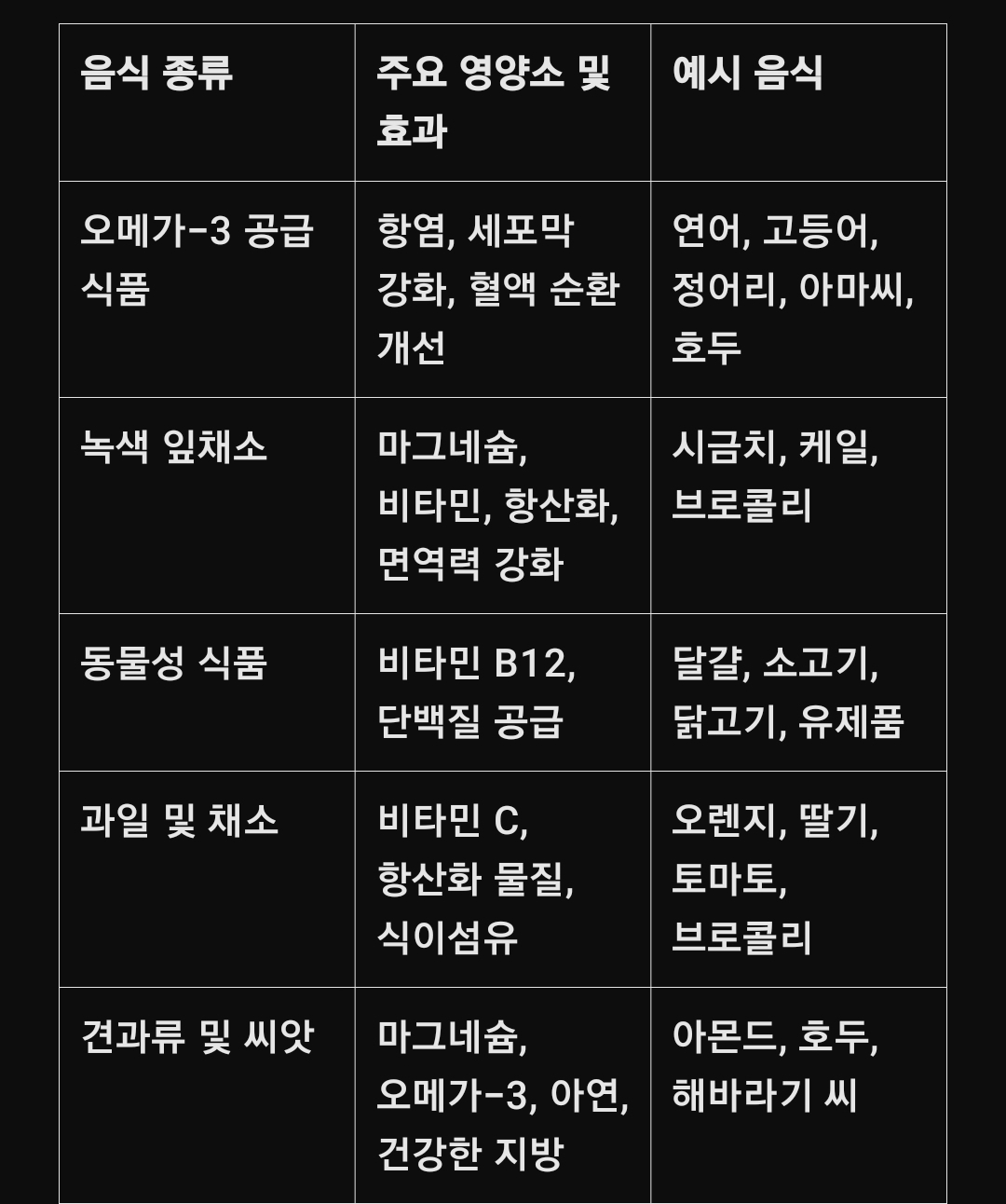 | 음식 종류 | 주요 영양소 및 효과 | 예시 음식 |
|---|---|---|
| 오메가-3 공급 식품 | 항염, 세포막 강화, 혈액 순환 개선 | 연어, 고등어, 정어리, 아마씨, 호두 |
| 녹색 잎채소 | 마그네슘, 비타민, 항산화, 면역력 강화 | 시금치, 케일, 브로콜리 |
| 동물성 식품 | 비타민 B12, 단백질 공급 | 달걀, 소고기, 닭고기, 유제품 |
| 과일 및 채소 | 비타민 C, 항산화 물질, 식이섬유 | 오렌지, 딸기, 토마토, 브로콜리 |
| 견과류 및 씨앗 | 마그네슘, 오메가-3, 아연, 건강한 지방 | 아몬드, 호두, 해바라기 씨 |